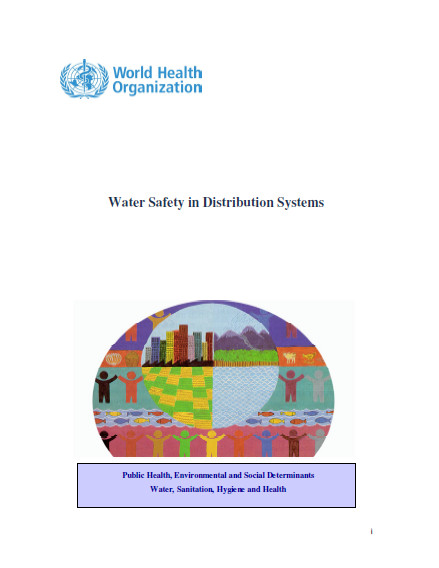 World Health Organization

Water Safety in Distribution Systems

Public Health, Environmental and Social Determinants
Water, Sanitation, Hygiene and Health

i